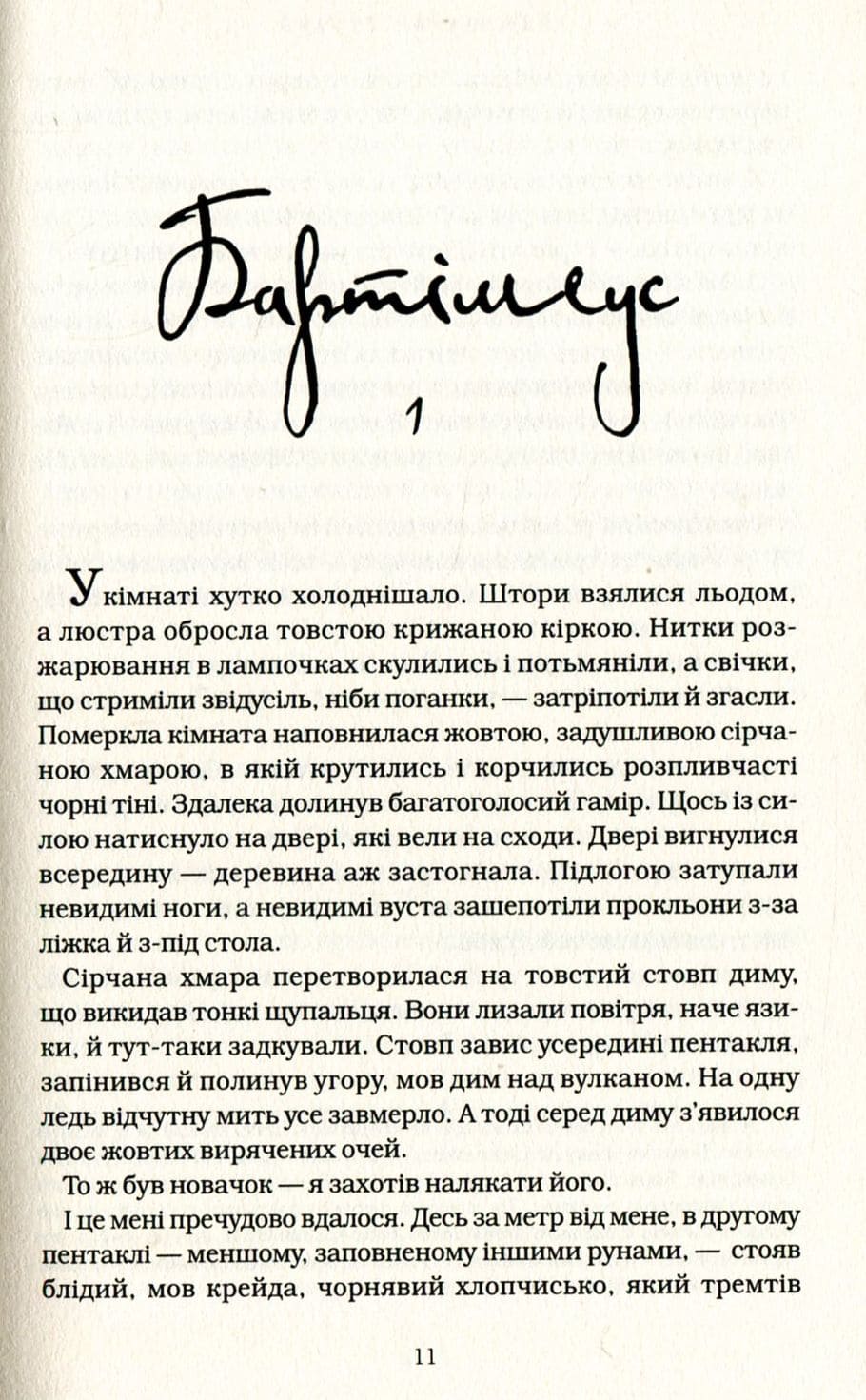 Бартімеус

1

У кімнаті хутко холоднішало. Штори взялися льодом, а люстра обросла товстою крижаною кіркою. Нитки розжарювання в лампочках скулились і потьмяніли, а свічки, що стриміли звідусіль, ніби поганки, — затріпотіли й згасли. Померкла кімната наповнилася жовтою, задушливою сірчаною хмарою, в якій крутились і корчились розпливчасті чорні тіні. Здалека долинув багатоголосий гамір. Щось із силою натиснуло на двері, які вели на сходи. Двері вигнулися всередину — деревина аж застогнала. Підлогою затупали невидимі ноги, а невидимі вуста зашепотіли прокльони з-за ліжка й з-під стола.

Сірчана хмара перетворилася на товстий стовп диму, що викидав тонкі щупальця. Вони лизали повітря, наче язики, й тут-таки задкували. Стовп завис усередині пентакля, запінився й полинув угору, мов дим над вулканом. На одну ледь відчутну мить усе завмерло. А тоді серед диму з'явилося двоє жовтих вирячених очей.

То ж був новачок — я захотів налякати його.

І це мені пречудово вдалося. Десь за метр від мене, в другому пентаклі — меншому, заповненому іншими рунами, — стояв блідий, мов крейда, чорнявий хлопчисько, який тремтів

11